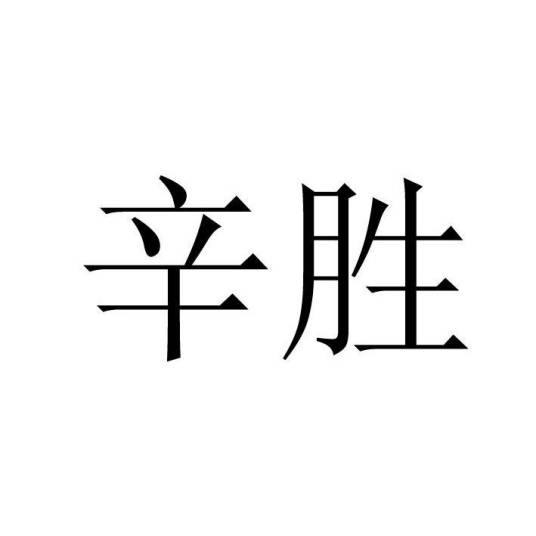 辛胜